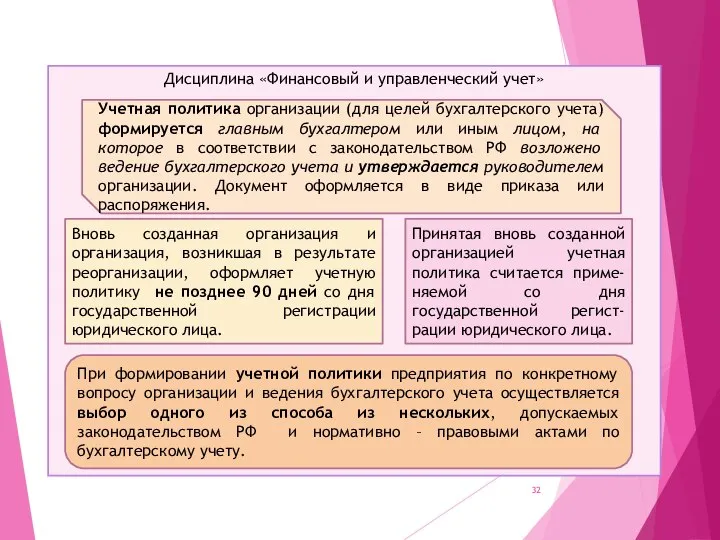 Дисциплина «Финансовый и управленческий учет»

Учетная политика организации (для целей бухгалтерского учета) формируется главным бухгалтером или иным лицом, на которое в соответствии с законодательством РФ возложено ведение бухгалтерского учета и утверждается руководителем организации. Документ оформляется в виде приказа или распоряжения.

Вновь созданная организация и организация, возникшая в результате реорганизации, оформляет учетную политику не позднее 90 дней со дня государственной регистрации юридического лица.

Принятая вновь созданной организацией учетная политика считается применяемой со дня государственной регистрации юридического лица.

При формировании учетной политики предприятия по конкретному вопросу организации и ведения бухгалтерского учета осуществляется выбор одного из способа из нескольких, допускаемых законодательством РФ и нормативно – правовыми актами по бухгалтерскому учету.

32